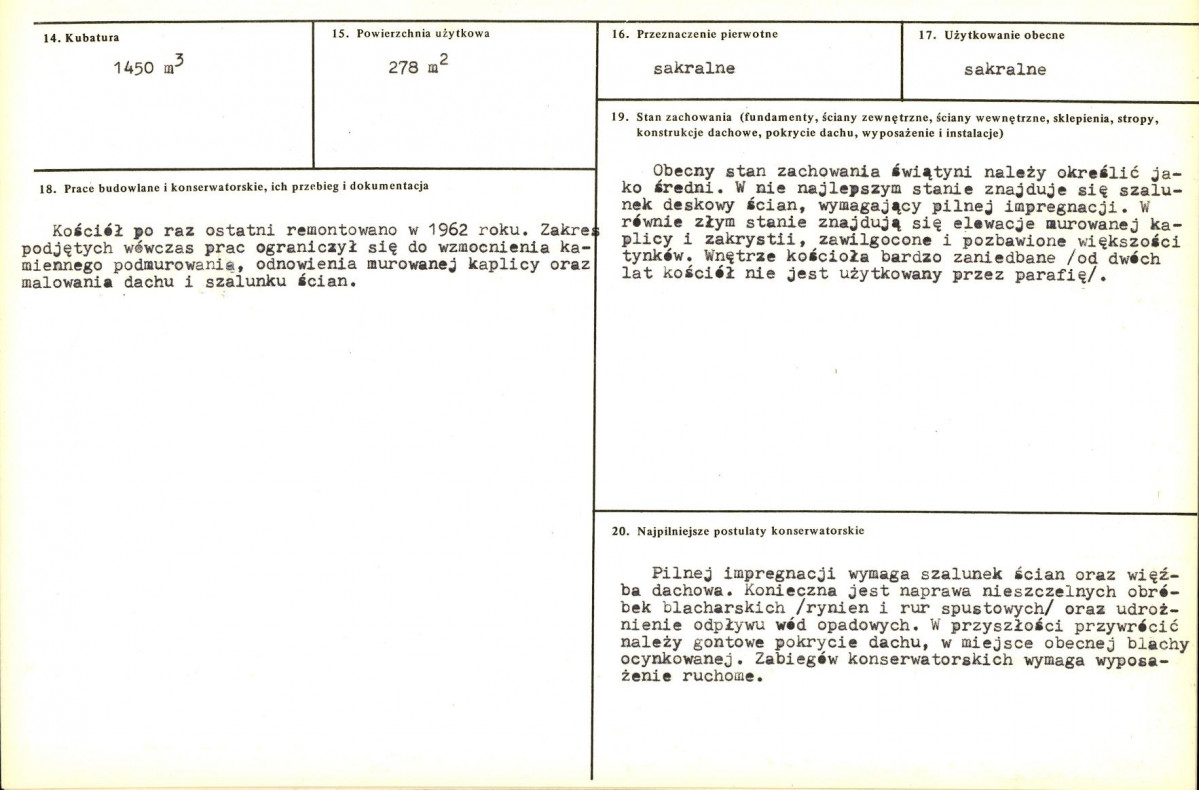 14. Kubatura

1450 $m^3$

15. Powierzchnia użytkowa

278 $m^2$

16. Przeznaczenie pierwotne

sakralne

17. Użytkowanie obecne

sakralne

18. Prace budowlane i konserwatorskie, ich przebieg i dokumentacja

Kościół po raz ostatni remontowano w 1962 roku. Zakres podjętych wówczas prac ograniczył się do wzmocnienia kamiennego podmurowania, odnowienia murowanej kaplicy oraz malowania dachu i szalunku ścian.

19. Stan zachowania (fundamenty, ściany zewnętrzne, ściany wewnętrzne, sklepienia, stropy, konstrukcje dachowe, pokrycie dachu, wyposażenie i instalacje)

Obecny stan zachowania świątyni należy określić jako średni. W nie najlepszym stanie znajduje się szalunek deskowy ścian, wymagający pilnej impregnacji. W równie złym stanie znajdują się elewacje murowanej kaplicy i zakrystii, zawilgocone i pozbawione większości tynków. Wnętrze kościoła bardzo zaniedbane /od dwóch lat kościół nie jest użytkowany przez parafię/.

20. Najpilniejsze postulaty konserwatorskie

Pilnej impregnacji wymaga szalunek ścian oraz więźba dachowa. Konieczna jest naprawa nieszczelnych obróbek blacharskich /rynien i rur spustowych/ oraz udrożnienie odpływu wód opadowych. W przyszłości przywrócić należy gontowe pokrycie dachu, w miejsce obecnej blachy ocynkowanej. Zabiegów konserwatorskich wymaga wyposażenie ruchome.